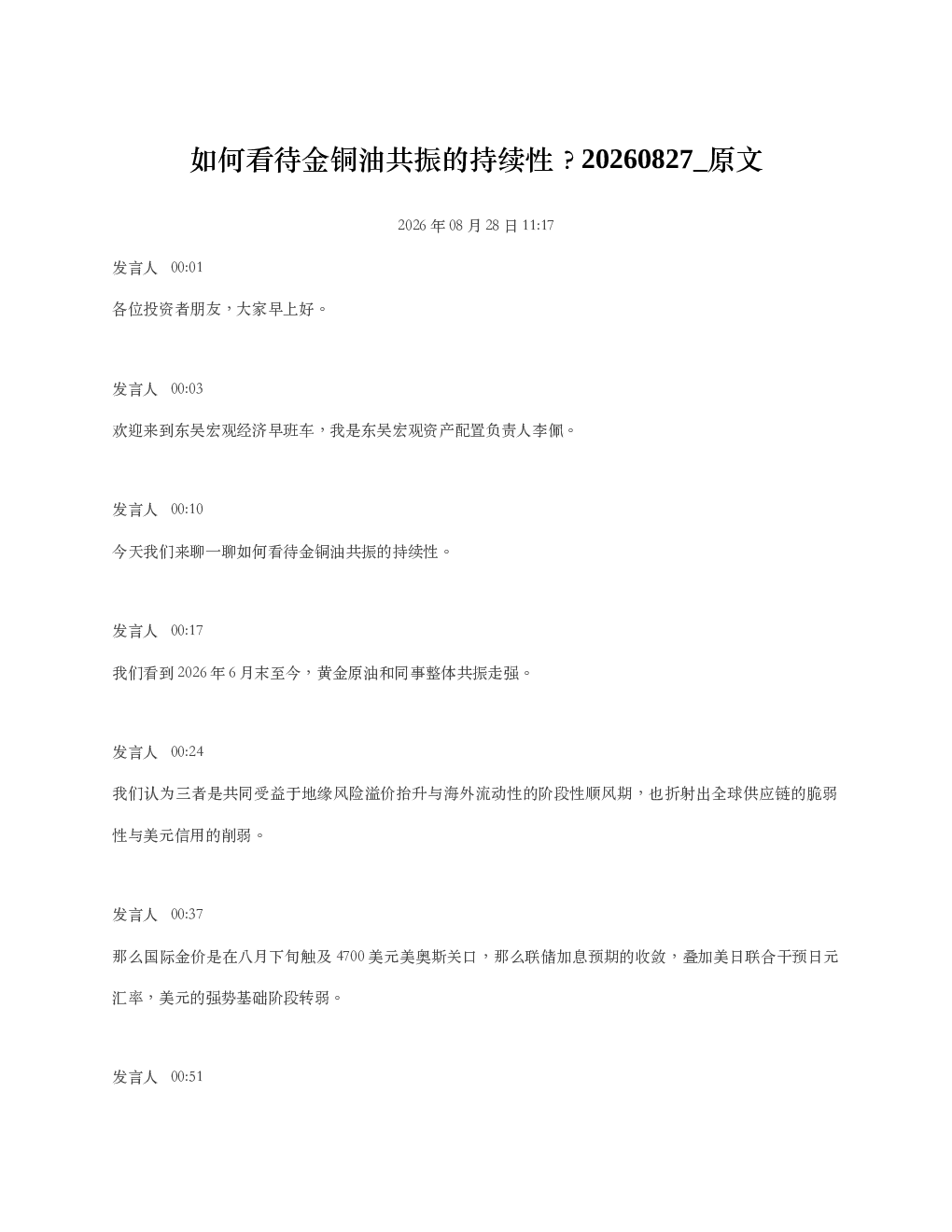 如何看待金铜油共振的持续性？20260827_原文

2026 年 08 月 28 日 11:17

发言人 00:01

各位投资者朋友，大家早上好。

发言人 00:03

欢迎来到东吴宏观经济早班车，我是东吴宏观资产配置负责人李佩。

发言人 00:10

今天我们来聊一聊如何看待金铜油共振的持续性。

发言人 00:17

我们看到 2026 年 6 月末至今，黄金原油和同事整体共振走强。

发言人 00:24

我们认为三者是共同受益于地缘风险溢价抬升与海外流动性的阶段性顺风期，也折射出全球供应链的脆弱性与美元信用的削弱。

发言人 00:37

那么国际金价是在八月下旬触及 4700 美元美奥斯关口，那么联储加息预期的收敛，叠加美日联合干预日元汇率，美元的强势基础阶段转弱。

发言人 00:51